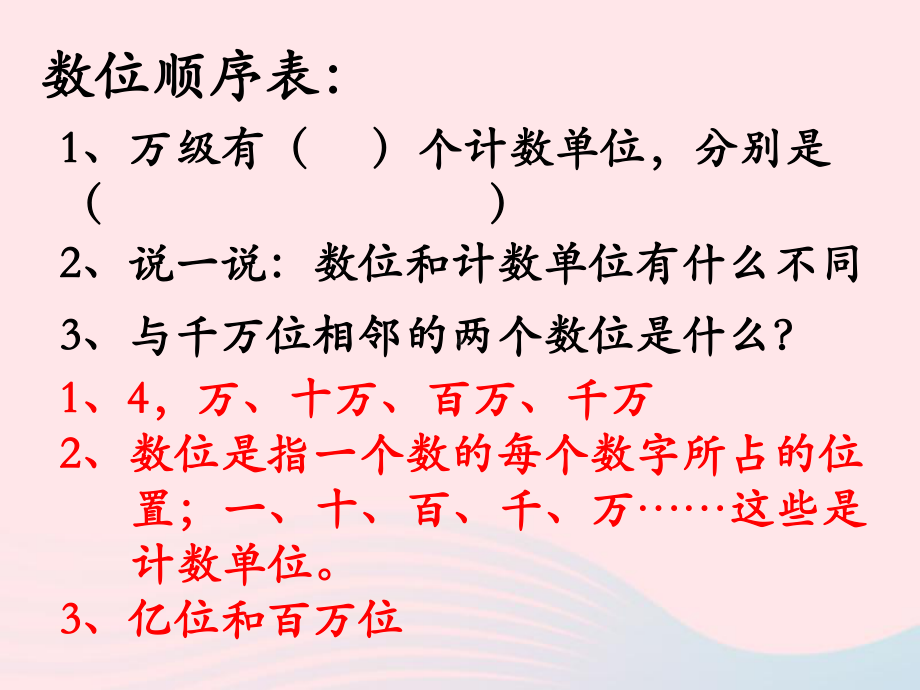 数位顺序表：

1、万级有（ ）个计数单位，分别是（ ）

2、说一说：数位和计数单位有什么不同

3、与千万位相邻的两个数位是什么？

1、4，万、十万、百万、千万

2、数位是指一个数的每个数字所占的位置；一、十、百、千、万……这些是计数单位。

3、亿位和百万位